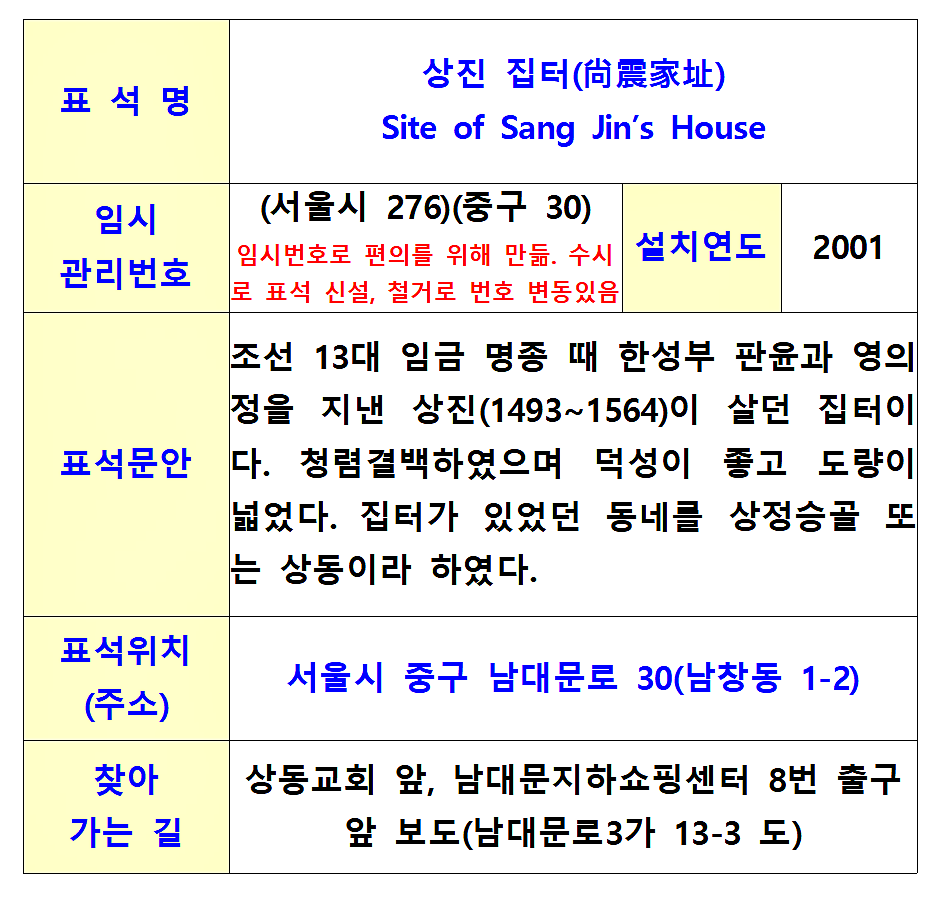 | 표 석 명 | 상진 집터(尙震家址) Site of Sang Jin's House | | |
|---|---|---|---|
| 임시 관리번호 | (서울시 276)(중구 30) 임시번호로 편의를 위해 만듦. 수시로 표석 신설, 철거로 번호 변동있음 | 설치연도 | 2001 |
| 표석문안 | 조선 13대 임금 명종 때 한성부 판윤과 영의정을 지낸 상진(1493~1564)이 살던 집터이다. 청렴결백하였으며 덕성이 좋고 도량이 넓었다. 집터가 있었던 동네를 상정승골 또는 상동이라 하였다. | | |
| 표석위치 (주소) | 서울시 중구 남대문로 30(남창동 1-2) | | |
| 찾아 가는 길 | 상동교회 앞, 남대문지하쇼핑센터 8번 출구 앞 보도(남대문로3가 13-3 도) | | |